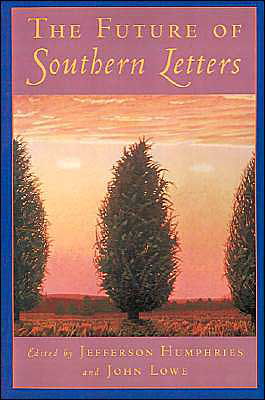 THE FUTURE OF
Southern Letters

Edited by JEFFERSON HUMPHRIES
and JOHN LOWE